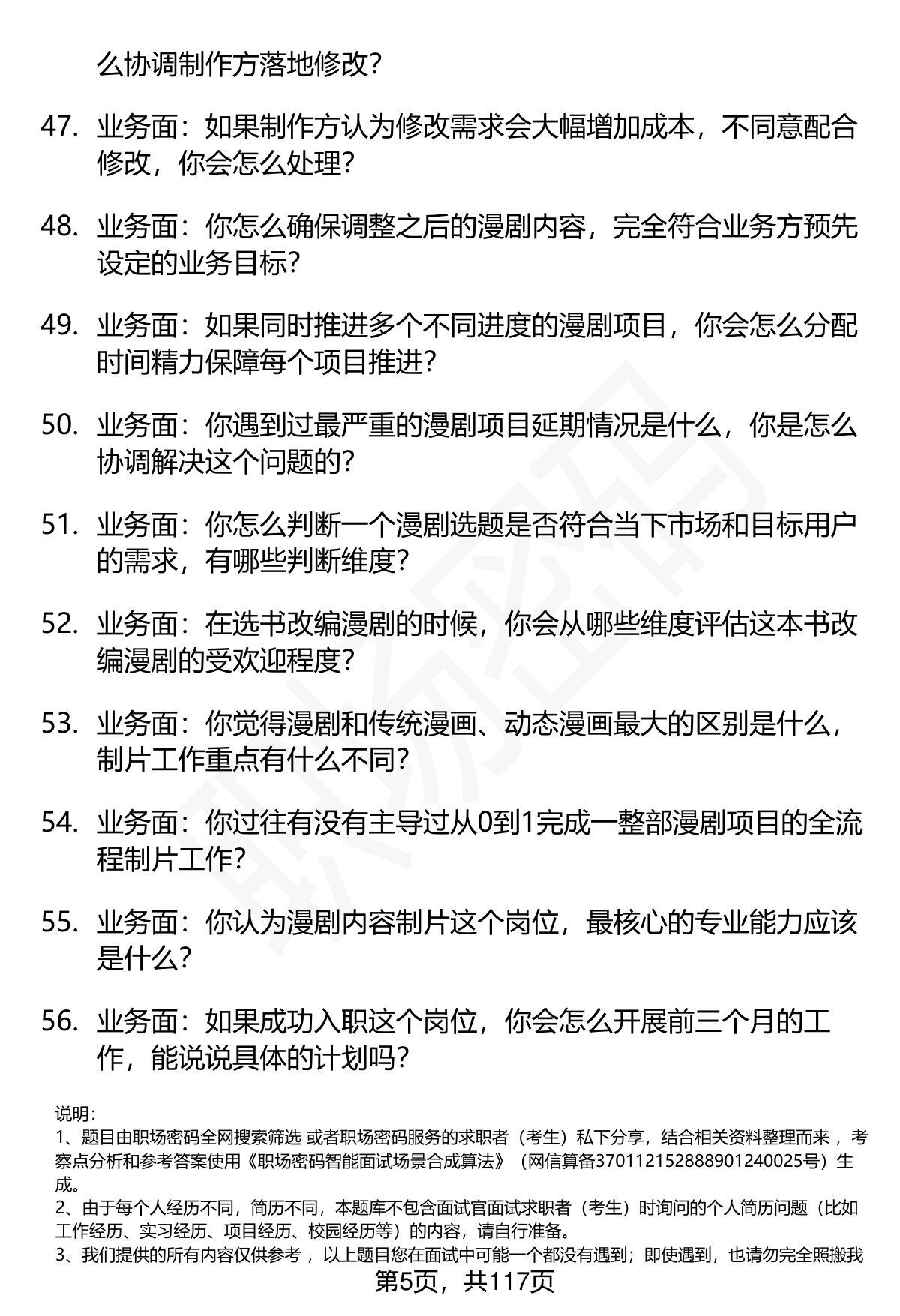 么协调制作方落地修改？

47. 业务面：如果制作方认为修改需求会大幅增加成本，不同意配合修改，你会怎么处理？

48. 业务面：你怎么确保调整之后的漫剧内容，完全符合业务方预先设定的业务目标？

49. 业务面：如果同时推进多个不同进度的漫剧项目，你会怎么分配时间精力保障每个项目推进？

50. 业务面：你遇到过最严重的漫剧项目延期情况是什么，你是怎么协调解决这个问题的？

51. 业务面：你怎么判断一个漫剧选题是否符合当下市场和目标用户的需求，有哪些判断维度？

52. 业务面：在选书改编漫剧的时候，你会从哪些维度评估这本书改编漫剧的受欢迎程度？

53. 业务面：你觉得漫剧和传统漫画、动态漫画最大的区别是什么，制片工作重点有什么不同？

54. 业务面：你过往有没有主导过从0到1完成一整部漫剧项目的全流程制片工作？

55. 业务面：你认为漫剧内容制片这个岗位，最核心的专业能力应该是什么？

56. 业务面：如果成功入职这个岗位，你会怎么开展前三个月的工作，能说说具体的计划吗？

说明：
1、题目由职场密码全网搜索筛选 或者职场密码服务的求职者（考生）私下分享，结合相关资料整理而来 ，考察点分析和参考答案使用《职场密码智能面试场景合成算法》（网信算备370112152888901240025号）生成。
2、由于每个人经历不同，简历不同，本题库不包含面试官面试求职者（考生）时询问的个人简历问题（比如工作经历、实习经历、项目经历、校园经历等）的内容，请自行准备。
3、我们提供的所有内容仅供参考 ，以上题目您在面试中可能一个都没有遇到；即使遇到，也请勿完全照搬我
第5页，共117页